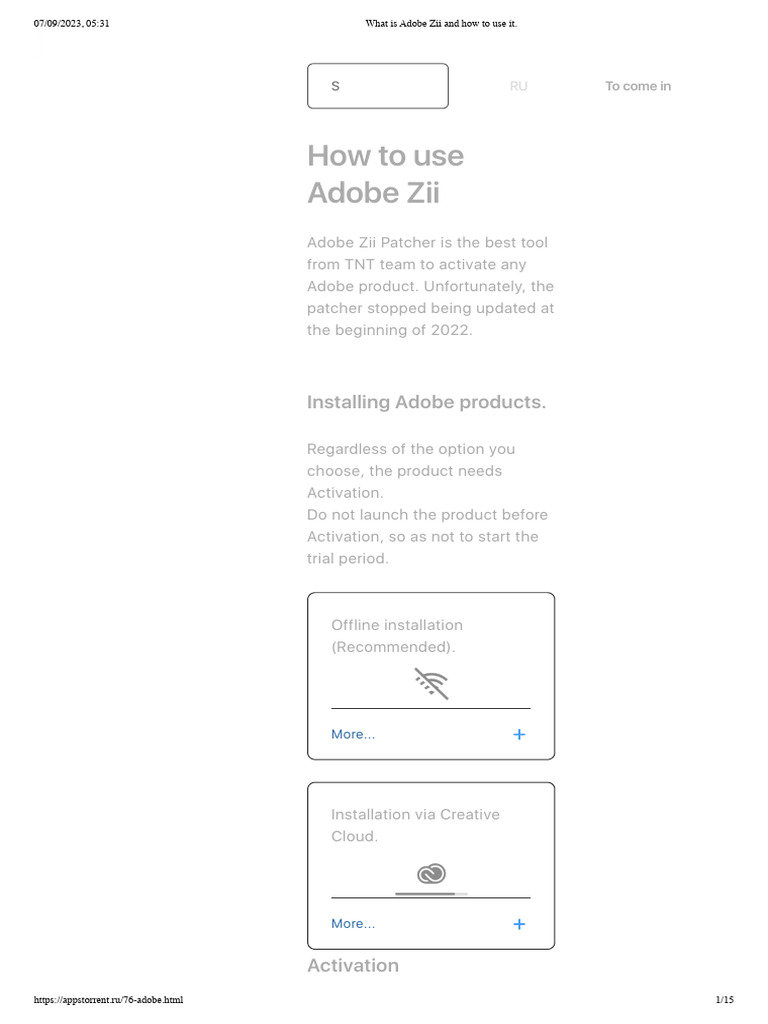 07/09/2023, 05:31

What is Adobe Zii and how to use it.

S

RU

To come in

How to use Adobe Zii

Adobe Zii Patcher is the best tool from TNT team to activate any Adobe product. Unfortunately, the patcher stopped being updated at the beginning of 2022.

Installing Adobe products.

Regardless of the option you choose, the product needs Activation.
Do not launch the product before Activation, so as not to start the trial period.

Offline installation (Recommended).

More...

+

Installation via Creative Cloud.

More...

+

Activation

https://appstorrent.ru/76-adobe.html

1/15